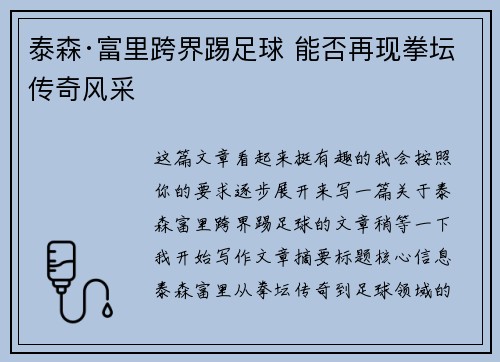 泰森·富里跨界踢足球 能否再现拳坛传奇风采

这篇文章看起来挺有趣的我会按照你的要求逐步展开来写一篇关于泰森富里跨界踢足球的文章稍等一下我开始写作文章摘要标题核心信息泰森富里从拳坛传奇到足球领域的